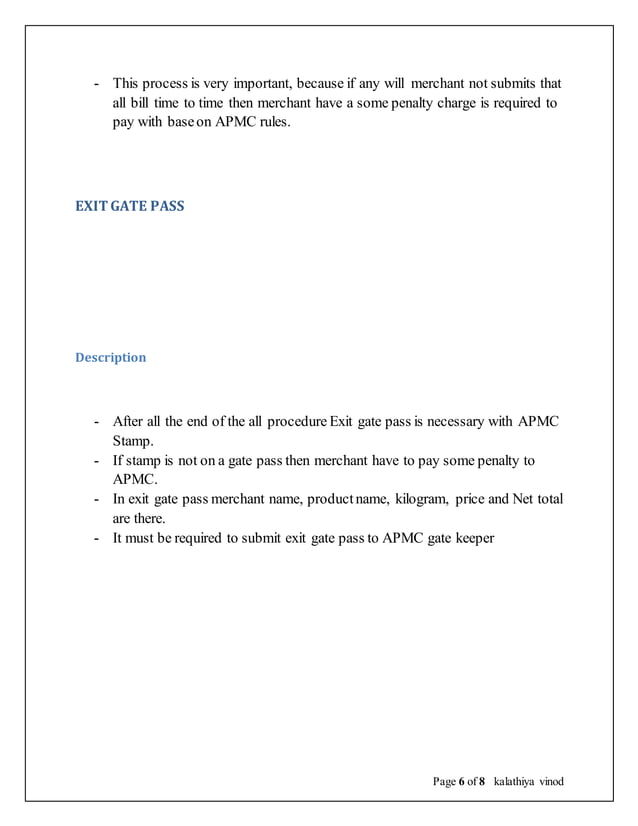 - This process is very important, because if any will merchant not submits that all bill time to time then merchant have a some penalty charge is required to pay with base on APMC rules.

EXIT GATE PASS

Description

- After all the end of the all procedure Exit gate pass is necessary with APMC Stamp.
- If stamp is not on a gate pass then merchant have to pay some penalty to APMC.
- In exit gate pass merchant name, product name, kilogram, price and Net total are there.
- It must be required to submit exit gate pass to APMC gate keeper

Page 6 of 8 kalathiya vinod